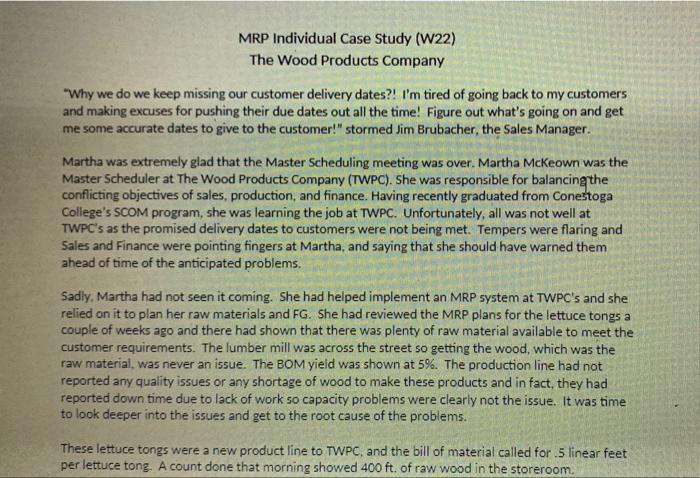 MRP Individual Case Study (W22)
The Wood Products Company

"Why we do we keep missing our customer delivery dates?! I'm tired of going back to my customers and making excuses for pushing their due dates out all the time! Figure out what's going on and get me some accurate dates to give to the customer!" stormed Jim Brubacher, the Sales Manager.

Martha was extremely glad that the Master Scheduling meeting was over. Martha McKeown was the Master Scheduler at The Wood Products Company (TWPC). She was responsible for balancing the conflicting objectives of sales, production, and finance. Having recently graduated from Conestoga College's SCOM program, she was learning the job at TWPC. Unfortunately, all was not well at TWPC's as the promised delivery dates to customers were not being met. Tempers were flaring and Sales and Finance were pointing fingers at Martha, and saying that she should have warned them ahead of time of the anticipated problems.

Sadly, Martha had not seen it coming. She had helped implement an MRP system at TWPC's and she relied on it to plan her raw materials and FG. She had reviewed the MRP plans for the lettuce tongs a couple of weeks ago and there had shown that there was plenty of raw material available to meet the customer requirements. The lumber mill was across the street so getting the wood, which was the raw material, was never an issue. The BOM yield was shown at 5%. The production line had not reported any quality issues or any shortage of wood to make these products and in fact, they had reported down time due to lack of work so capacity problems were clearly not the issue. It was time to look deeper into the issues and get to the root cause of the problems.

These lettuce tongs were a new product line to TWPC, and the bill of material called for .5 linear feet per lettuce tong. A count done that morning showed 400 ft. of raw wood in the storeroom.